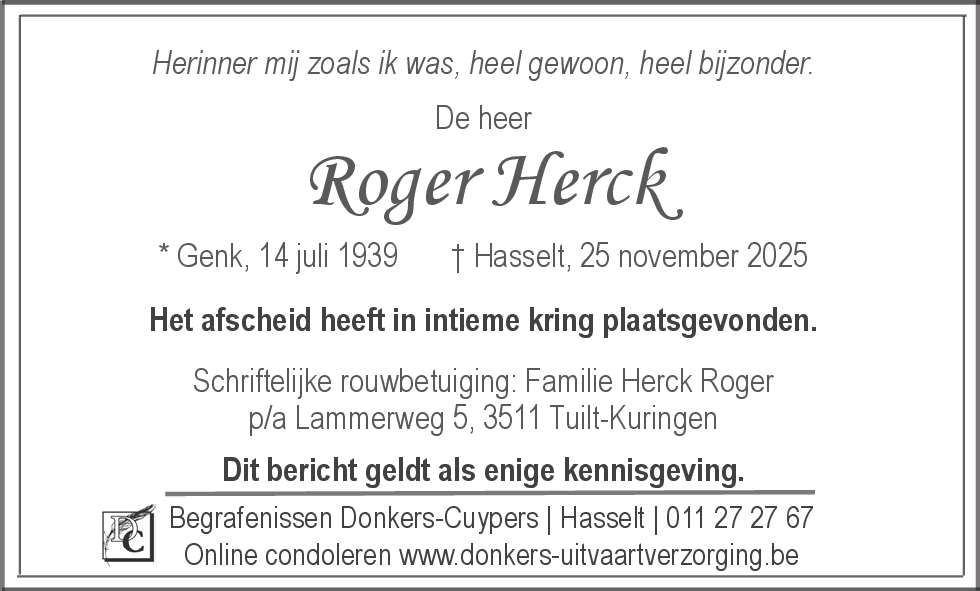 Herinner mij zoals ik was, heel gewoon, heel bijzonder.

De heer

Roger Herck

* Genk, 14 juli 1939 † Hasselt, 25 november 2025

Het afscheid heeft in intieme kring plaatsgevonden.

Schriftelijke rouwbetuiging: Familie Herck Roger
p/a Lammerweg 5, 3511 Tuilt-Kuringen

Dit bericht geldt als enige kennisgeving.

DC

Begrafenissen Donkers-Cuypers | Hasselt | 011 27 27 67
Online condoleren www.donkers-uitvaartverzorging.be